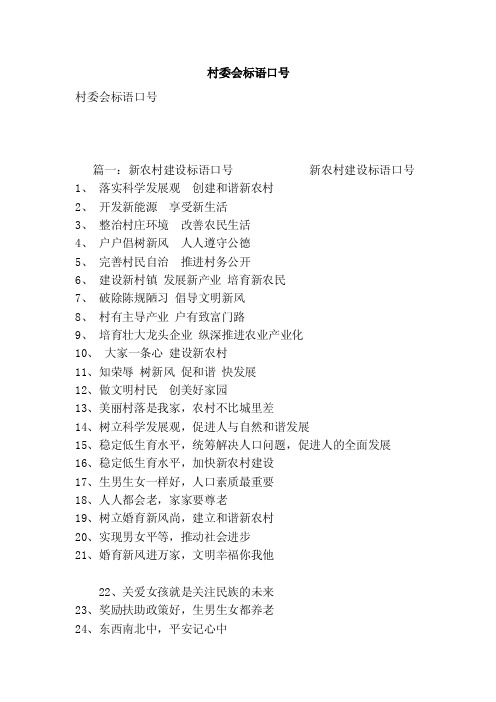 村委会标语口号

村委会标语口号

篇一：新农村建设标语口号　　新农村建设标语口号

1、 落实科学发展观　创建和谐新农村
2、 开发新能源　享受新生活
3、 整治村庄环境　改善农民生活
4、 户户倡树新风　人人遵守公德
5、 完善村民自治　推进村务公开
6、 建设新村镇 发展新产业 培育新农民
7、 破除陈规陋习 倡导文明新风
8、 村有主导产业 户有致富门路
9、 培育壮大龙头企业 纵深推进农业产业化
10、 大家一条心 建设新农村
11、知荣辱 树新风 促和谐 快发展
12、做文明村民　创美好家园
13、美丽村落是我家，农村不比城里差
14、树立科学发展观，促进人与自然和谐发展
15、稳定低生育水平，统筹解决人口问题，促进人的全面发展
16、稳定低生育水平，加快新农村建设
17、生男生女一样好，人口素质最重要
18、人人都会老，家家要尊老
19、树立婚育新风尚，建立和谐新农村
20、实现男女平等，推动社会进步
21、婚育新风进万家，文明幸福你我他

22、关爱女孩就是关注民族的未来
23、奖励扶助政策好，生男生女都养老
24、东西南北中，平安记心中